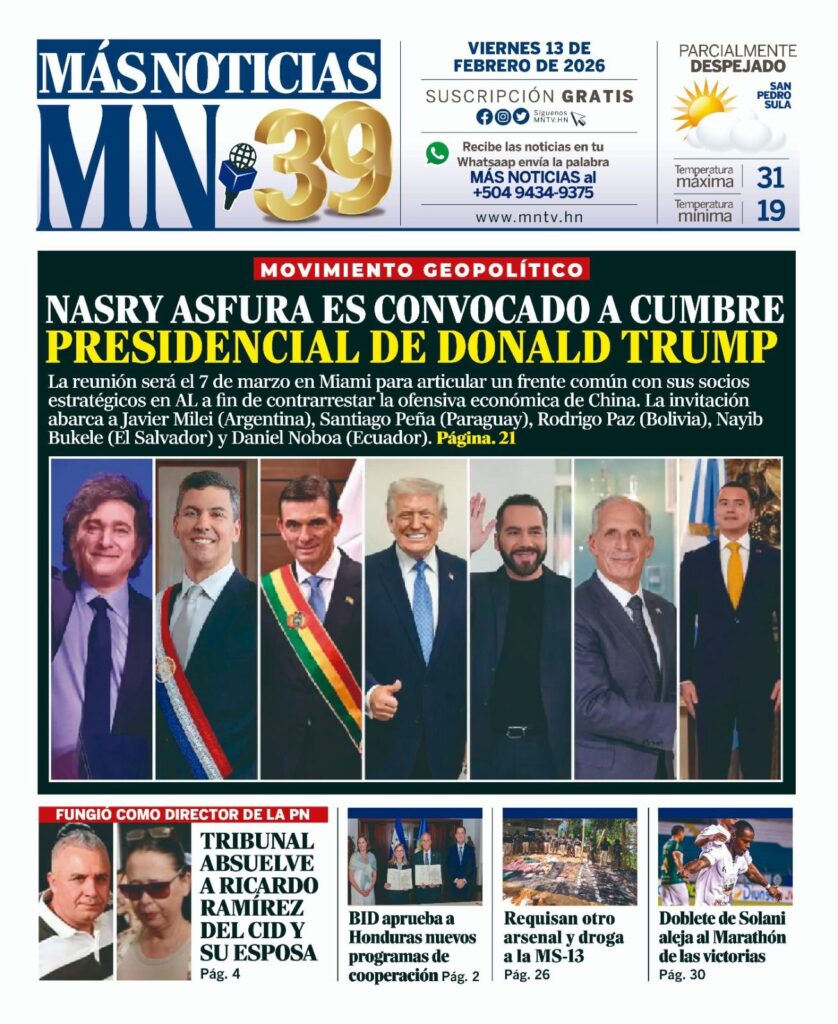 MÁS NOTICIAS
MN 39

VIERNES 13 DE FEBRERO DE 2026

SUSCRIPCIÓN GRATIS
Síguenos MNTV.HN

Recibe las noticias en tu Whatsaap envía la palabra MÁS NOTICIAS al +504 9434-9375

www.mntv.hn

PARCIALMENTE DESPEJADO
SAN PEDRO SULA
Temperatura máxima 31
Temperatura mínima 19

MOVIMIENTO GEOPOLÍTICO

NASRY ASFURA ES CONVOCADO A CUMBRE PRESIDENCIAL DE DONALD TRUMP

La reunión será el 7 de marzo en Miami para articular un frente común con sus socios estratégicos en AL a fin de contrarrestar la ofensiva económica de China. La invitación abarca a Javier Milei (Argentina), Santiago Peña (Paraguay), Rodrigo Paz (Bolivia), Nayib Bukele (El Salvador) y Daniel Noboa (Ecuador). Página. 21

FUNGIÓ COMO DIRECTOR DE LA PN

TRIBUNAL ABSUELVE A RICARDO RAMÍREZ DEL CID Y SU ESPOSA
Pág. 4

BID aprueba a Honduras nuevos programas de cooperación Pág. 2

Requisan otro arsenal y droga a la MS-13
Pág. 26

Doblete de Solani aleja al Marathón de las victorias
Pág. 30